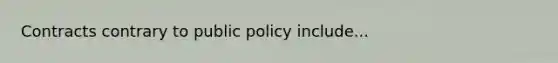 Contracts contrary to public policy include...